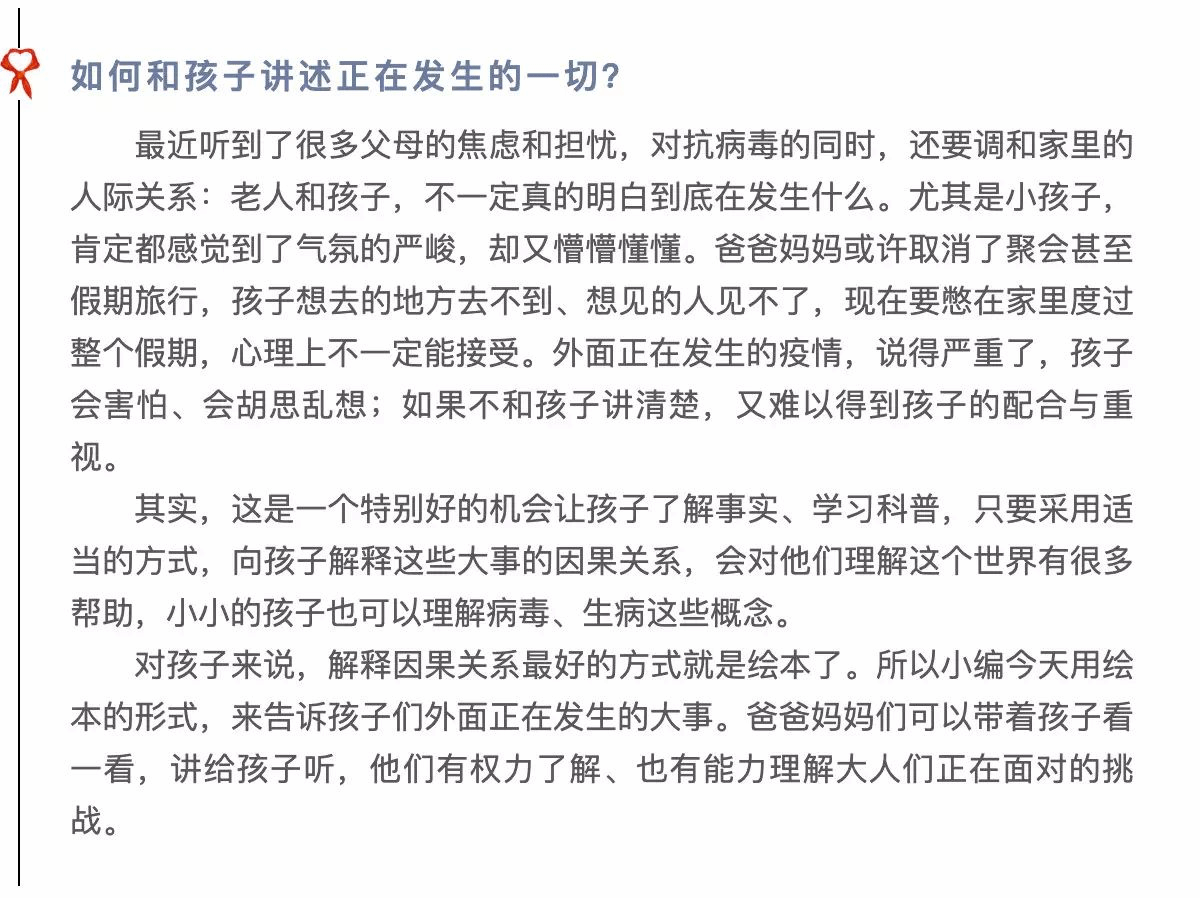 如何和孩子讲述正在发生的一切?

最近听到了很多父母的焦虑和担忧，对抗病毒的同时，还要调和家里的人际关系：老人和孩子，不一定真的明白到底在发生什么。尤其是小孩子，肯定都感觉到了气氛的严峻，却又懵懵懂懂。爸爸妈妈或许取消了聚会甚至假期旅行，孩子想去的地方去不到、想见的人见不了，现在要憋在家里度过整个假期，心理上不一定能接受。外面正在发生的疫情，说得严重了，孩子会害怕、会胡思乱想；如果不和孩子讲清楚，又难以得到孩子的配合与重视。

其实，这是一个特别好的机会让孩子了解事实、学习科普，只要采用适当的方式，向孩子解释这些大事的因果关系，会对他们理解这个世界有很多帮助，小小的孩子也可以理解病毒、生病这些概念。

对孩子来说，解释因果关系最好的方式就是绘本了。所以小编今天用绘本的形式，来告诉孩子们外面正在发生的大事。爸爸妈妈们可以带着孩子看一看，讲给孩子听，他们有权力了解、也有能力理解大人们正在面对的挑战。